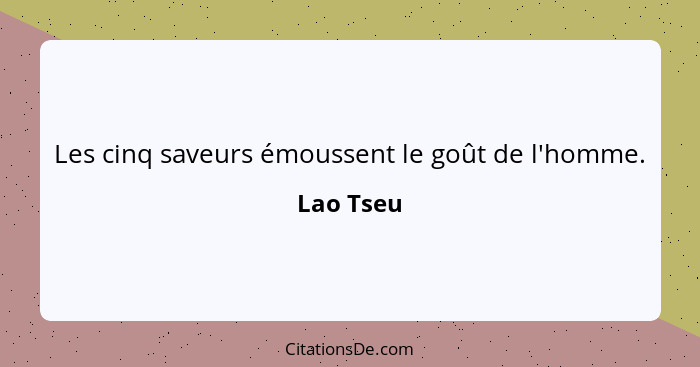 Les cinq saveurs émoussent le goût de l'homme.

Lao Tseu

CitationsDe.com